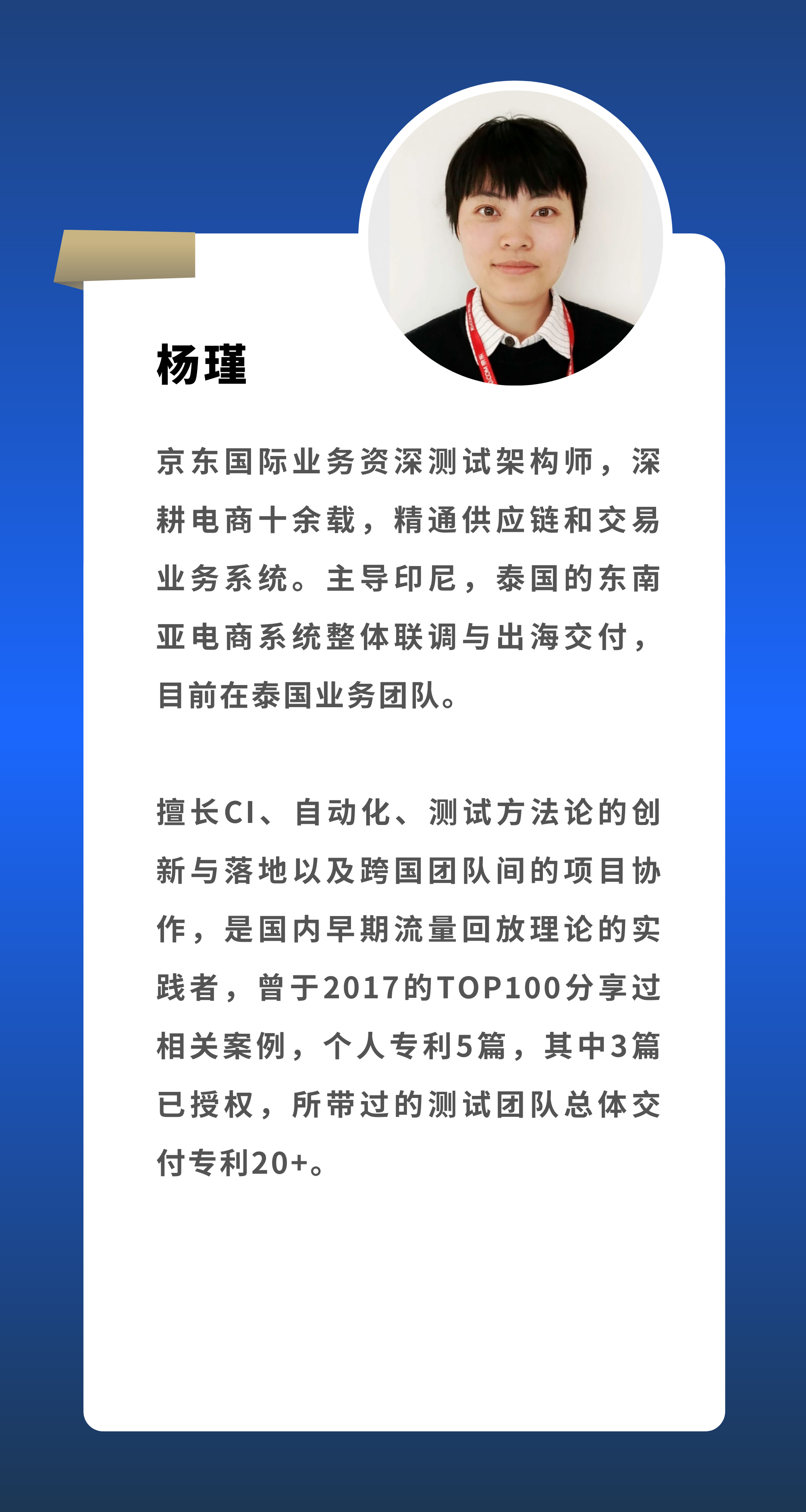 杨瑾

京东国际业务资深测试架构师，深耕电商十余载，精通供应链和交易业务系统。主导印尼，泰国的东南亚电商系统整体联调与出海交付，目前在泰国业务团队。

擅长CI、自动化、测试方法论的创新与落地以及跨国团队间的项目协作，是国内早期流量回放理论的实践者，曾于2017的TOP100分享过相关案例，个人专利5篇，其中3篇已授权，所带过的测试团队总体交付专利20+。